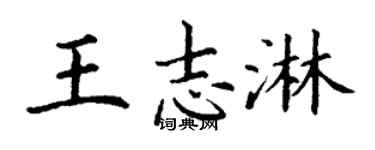 王志淋
词典网